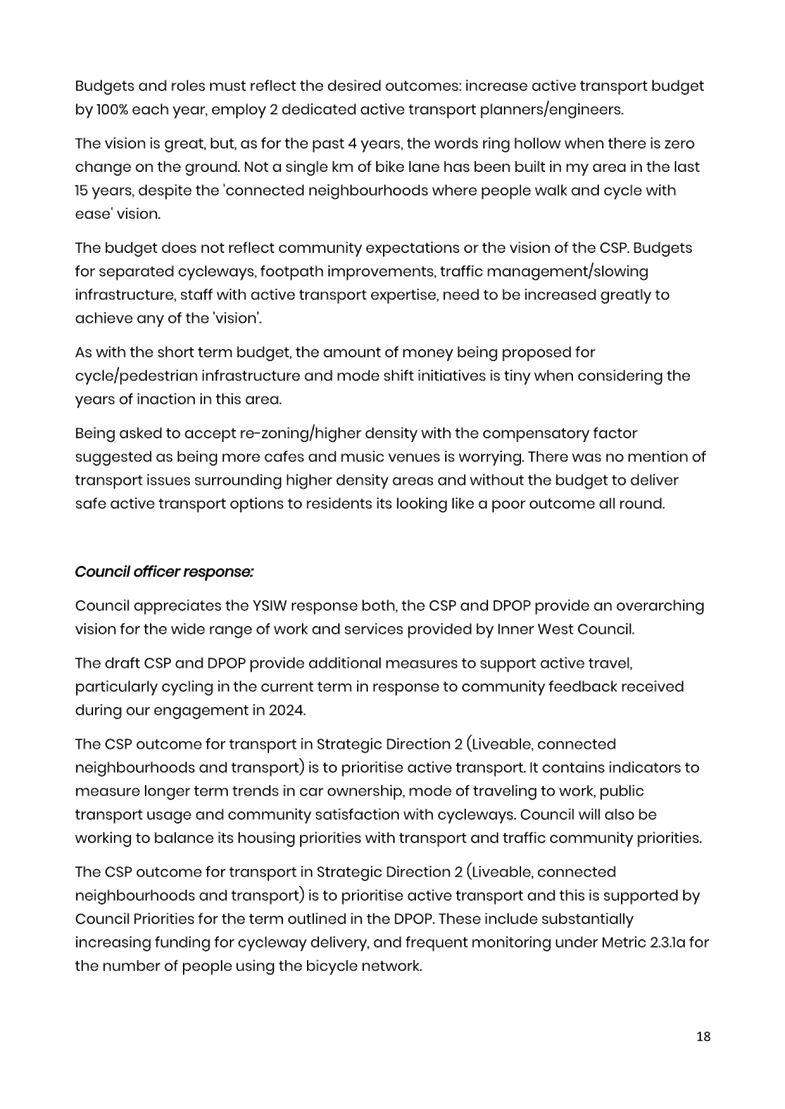 Budgets and roles must reflect the desired outcomes: increase active transport budget by 100% each year, employ 2 dedicated active transport planners/engineers.

The vision is great, but, as for the past 4 years, the words ring hollow when there is zero change on the ground. Not a single km of bike lane has been built in my area in the last 15 years, despite the 'connected neighbourhoods where people walk and cycle with ease' vision.

The budget does not reflect community expectations or the vision of the CSP. Budgets for separated cycleways, footpath improvements, traffic management/slowing infrastructure, staff with active transport expertise, need to be increased greatly to achieve any of the 'vision'.

As with the short term budget, the amount of money being proposed for cycle/pedestrian infrastructure and mode shift initiatives is tiny when considering the years of inaction in this area.

Being asked to accept re-zoning/higher density with the compensatory factor suggested as being more cafes and music venues is worrying. There was no mention of transport issues surrounding higher density areas and without the budget to deliver safe active transport options to residents its looking like a poor outcome all round.

Council officer response:

Council appreciates the YSIW response both, the CSP and DPOP provide an overarching vision for the wide range of work and services provided by Inner West Council.

The draft CSP and DPOP provide additional measures to support active travel, particularly cycling in the current term in response to community feedback received during our engagement in 2024.

The CSP outcome for transport in Strategic Direction 2 (Liveable, connected neighbourhoods and transport) is to prioritise active transport. It contains indicators to measure longer term trends in car ownership, mode of traveling to work, public transport usage and community satisfaction with cycleways. Council will also be working to balance its housing priorities with transport and traffic community priorities.

The CSP outcome for transport in Strategic Direction 2 (Liveable, connected neighbourhoods and transport) is to prioritise active transport and this is supported by Council Priorities for the term outlined in the DPOP. These include substantially increasing funding for cycleway delivery, and frequent monitoring under Metric 2.3.1a for the number of people using the bicycle network.

18